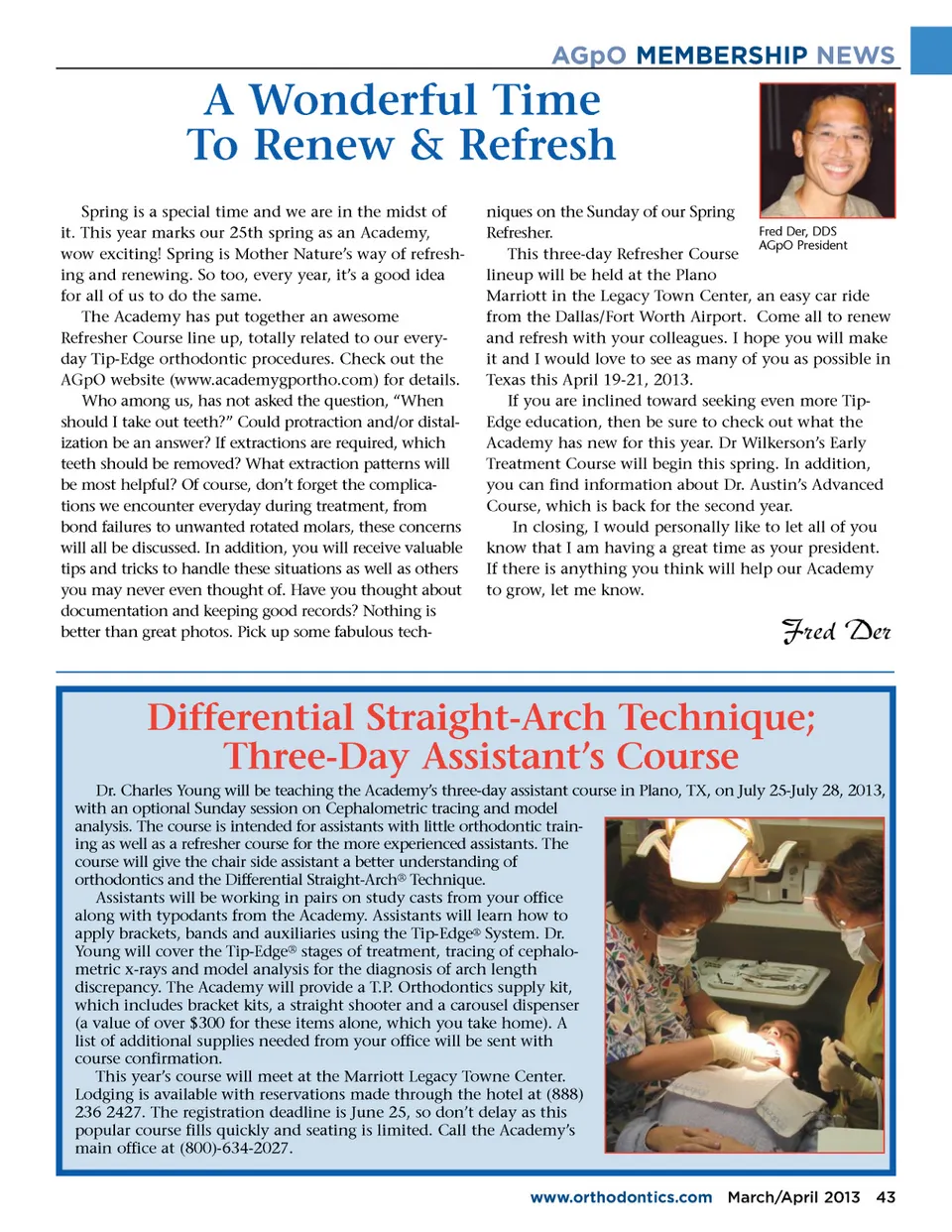 AGpO MEMBERSHIP NEWS

A Wonderful Time
To Renew & Refresh

Fred Der, DDS
AGpO President

Spring is a special time and we are in the midst of it. This year marks our 25th spring as an Academy, wow exciting! Spring is Mother Nature's way of refreshing and renewing. So too, every year, it's a good idea for all of us to do the same.

The Academy has put together an awesome Refresher Course line up, totally related to our everyday Tip-Edge orthodontic procedures. Check out the AGpO website (www.academygportho.com) for details.

Who among us, has not asked the question, "When should I take out teeth?" Could protraction and/or distalization be an answer? If extractions are required, which teeth should be removed? What extraction patterns will be most helpful? Of course, don't forget the complications we encounter everyday during treatment, from bond failures to unwanted rotated molars, these concerns will all be discussed. In addition, you will receive valuable tips and tricks to handle these situations as well as others you may never even thought of. Have you thought about documentation and keeping good records? Nothing is better than great photos. Pick up some fabulous techniques on the Sunday of our Spring Refresher.

This three-day Refresher Course lineup will be held at the Plano Marriott in the Legacy Town Center, an easy car ride from the Dallas/Fort Worth Airport. Come all to renew and refresh with your colleagues. I hope you will make it and I would love to see as many of you as possible in Texas this April 19-21, 2013.

If you are inclined toward seeking even more Tip-Edge education, then be sure to check out what the Academy has new for this year. Dr Wilkerson's Early Treatment Course will begin this spring. In addition, you can find information about Dr. Austin's Advanced Course, which is back for the second year.

In closing, I would personally like to let all of you know that I am having a great time as your president. If there is anything you think will help our Academy to grow, let me know.

Fred Der

Differential Straight-Arch Technique;
Three-Day Assistant's Course

Dr. Charles Young will be teaching the Academy's three-day assistant course in Plano, TX, on July 25-July 28, 2013, with an optional Sunday session on Cephalometric tracing and model analysis. The course is intended for assistants with little orthodontic training as well as a refresher course for the more experienced assistants. The course will give the chair side assistant a better understanding of orthodontics and the Differential Straight-Arch® Technique.

Assistants will be working in pairs on study casts from your office along with typodants from the Academy. Assistants will learn how to apply brackets, bands and auxiliaries using the Tip-Edge® System. Dr. Young will cover the Tip-Edge® stages of treatment, tracing of cephalometric x-rays and model analysis for the diagnosis of arch length discrepancy. The Academy will provide a T.P. Orthodontics supply kit, which includes bracket kits, a straight shooter and a carousel dispenser (a value of over $300 for these items alone, which you take home). A list of additional supplies needed from your office will be sent with course confirmation.

This year's course will meet at the Marriott Legacy Towne Center. Lodging is available with reservations made through the hotel at (888) 236 2427. The registration deadline is June 25, so don't delay as this popular course fills quickly and seating is limited. Call the Academy's main office at (800)-634-2027.

www.orthodontics.com March/April 2013 43